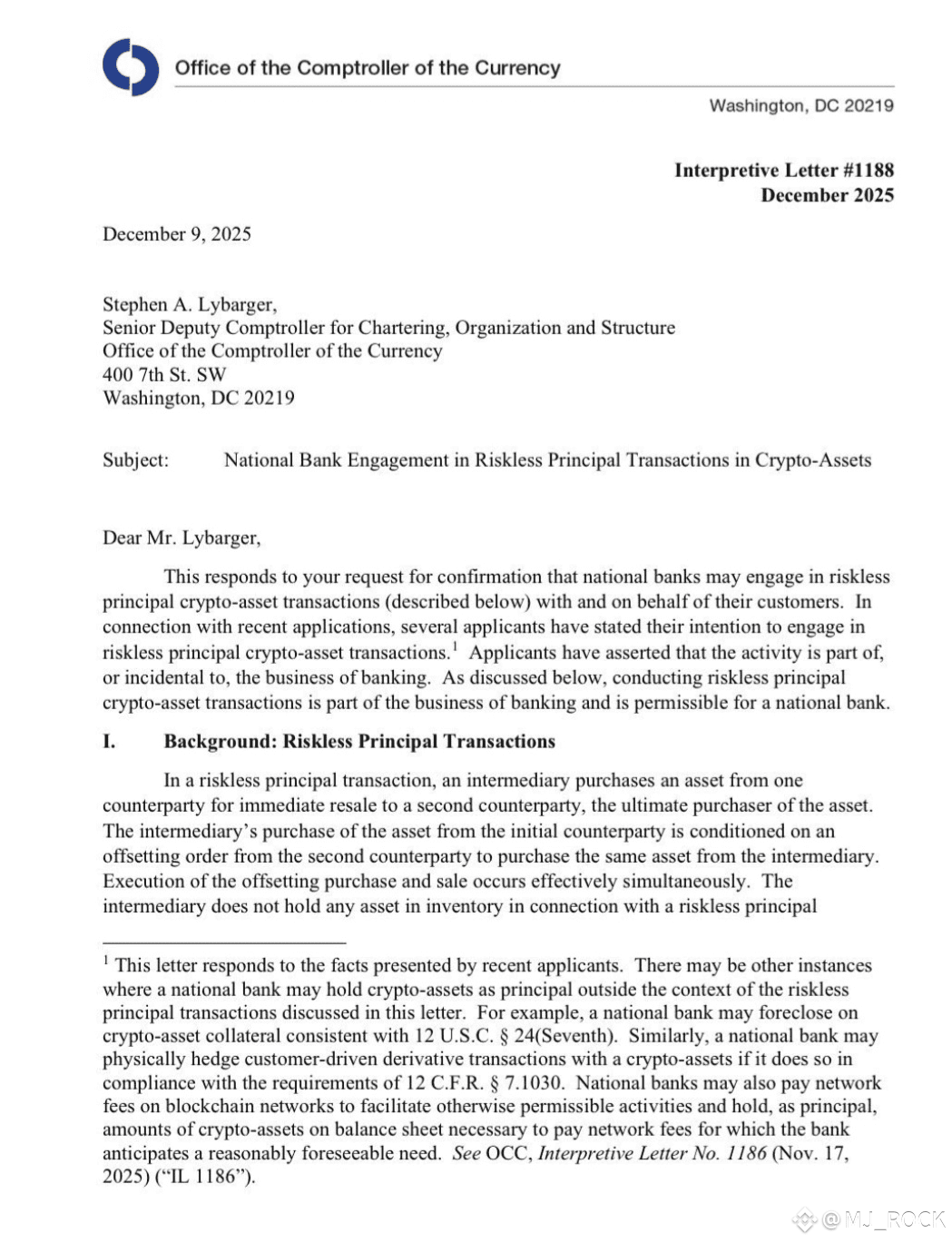 Office of the Comptroller of the Currency

Washington, DC 20219

Interpretive Letter #1188
December 2025

December 9, 2025

Stephen A. Lybarger,
Senior Deputy Comptroller for Chartering, Organization and Structure
Office of the Comptroller of the Currency
400 7th St. SW
Washington, DC 20219

Subject: National Bank Engagement in Riskless Principal Transactions in Crypto-Assets

Dear Mr. Lybarger,

This responds to your request for confirmation that national banks may engage in riskless principal crypto-asset transactions (described below) with and on behalf of their customers. In connection with recent applications, several applicants have stated their intention to engage in riskless principal crypto-asset transactions.$^1$ Applicants have asserted that the activity is part of, or incidental to, the business of banking. As discussed below, conducting riskless principal crypto-asset transactions is part of the business of banking and is permissible for a national bank.

I. Background: Riskless Principal Transactions

In a riskless principal transaction, an intermediary purchases an asset from one counterparty for immediate resale to a second counterparty, the ultimate purchaser of the asset. The intermediary's purchase of the asset from the initial counterparty is conditioned on an offsetting order from the second counterparty to purchase the same asset from the intermediary. Execution of the offsetting purchase and sale occurs effectively simultaneously. The intermediary does not hold any asset in inventory in connection with a riskless principal

$^1$ This letter responds to the facts presented by recent applicants. There may be other instances where a national bank may hold crypto-assets as principal outside the context of the riskless principal transactions discussed in this letter. For example, a national bank may foreclose on crypto-asset collateral consistent with 12 U.S.C. § 24(Seventh). Similarly, a national bank may physically hedge customer-driven derivative transactions with a crypto-assets if it does so in compliance with the requirements of 12 C.F.R. § 7.1030. National banks may also pay network fees on blockchain networks to facilitate otherwise permissible activities and hold, as principal, amounts of crypto-assets on balance sheet necessary to pay network fees for which the bank anticipates a reasonably foreseeable need. See OCC, Interpretive Letter No. 1186 (Nov. 17, 2025) ("IL 1186").

@MJ_ROCK